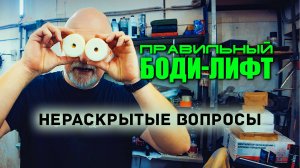 ПРАВИЛЬНЫЙ
БОДИ-ЛИФТ

НЕРАСКРЫТЫЕ ВОПРОСЫ